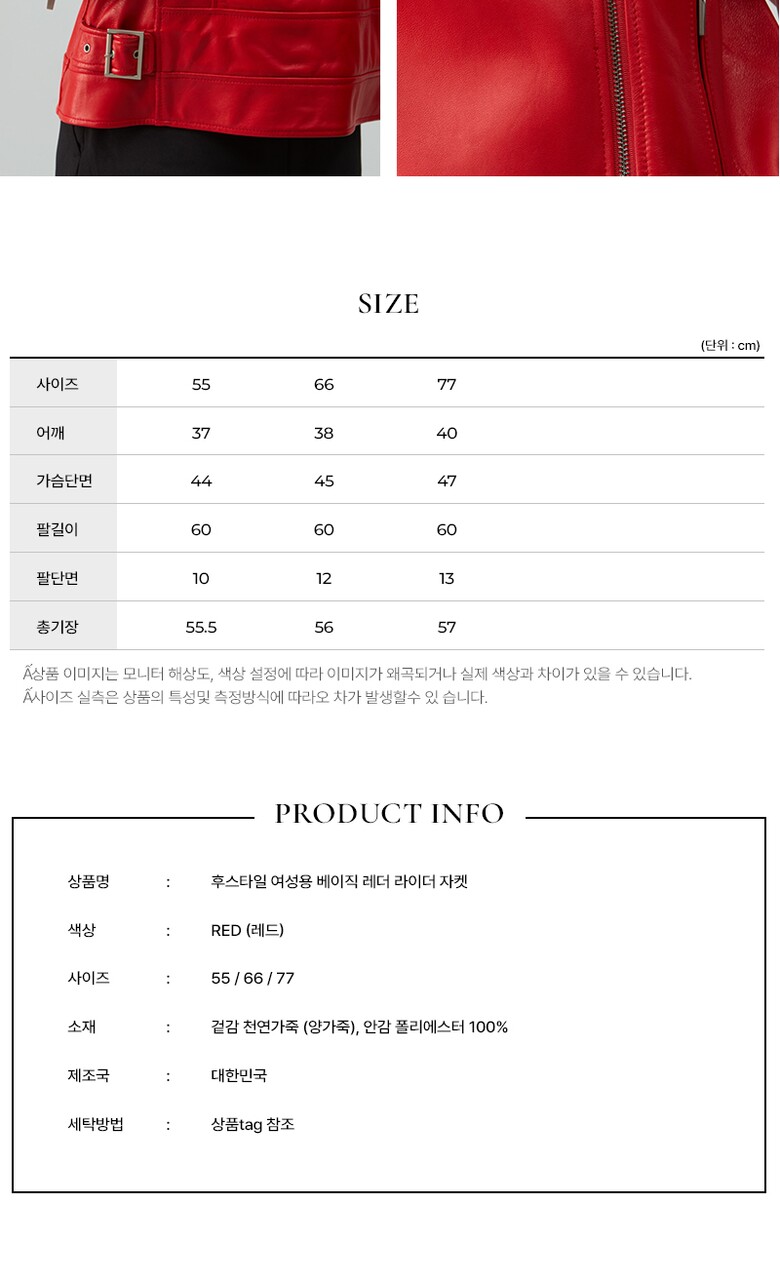 SIZE

(단위 : cm)

| 사이즈 | 55 | 66 | 77 |
|---|---|---|---|
| 어깨 | 37 | 38 | 40 |
| 가슴단면 | 44 | 45 | 47 |
| 팔길이 | 60 | 60 | 60 |
| 팔단면 | 10 | 12 | 13 |
| 총기장 | 55.5 | 56 | 57 |

Ã상품 이미지는 모니터 해상도, 색상 설정에 따라 이미지가 왜곡되거나 실제 색상과 차이가 있을 수 있습니다.
Ã사이즈 실측은 상품의 특성및 측정방식에 따라오 차가 발생할수 있 습니다.

PRODUCT INFO

상품명 : 후스타일 여성용 베이직 레더 라이더 자켓

색상 : RED (레드)

사이즈 : 55 / 66 / 77

소재 : 겉감 천연가죽 (양가죽), 안감 폴리에스터 100%

제조국 : 대한민국

세탁방법 : 상품tag 참조